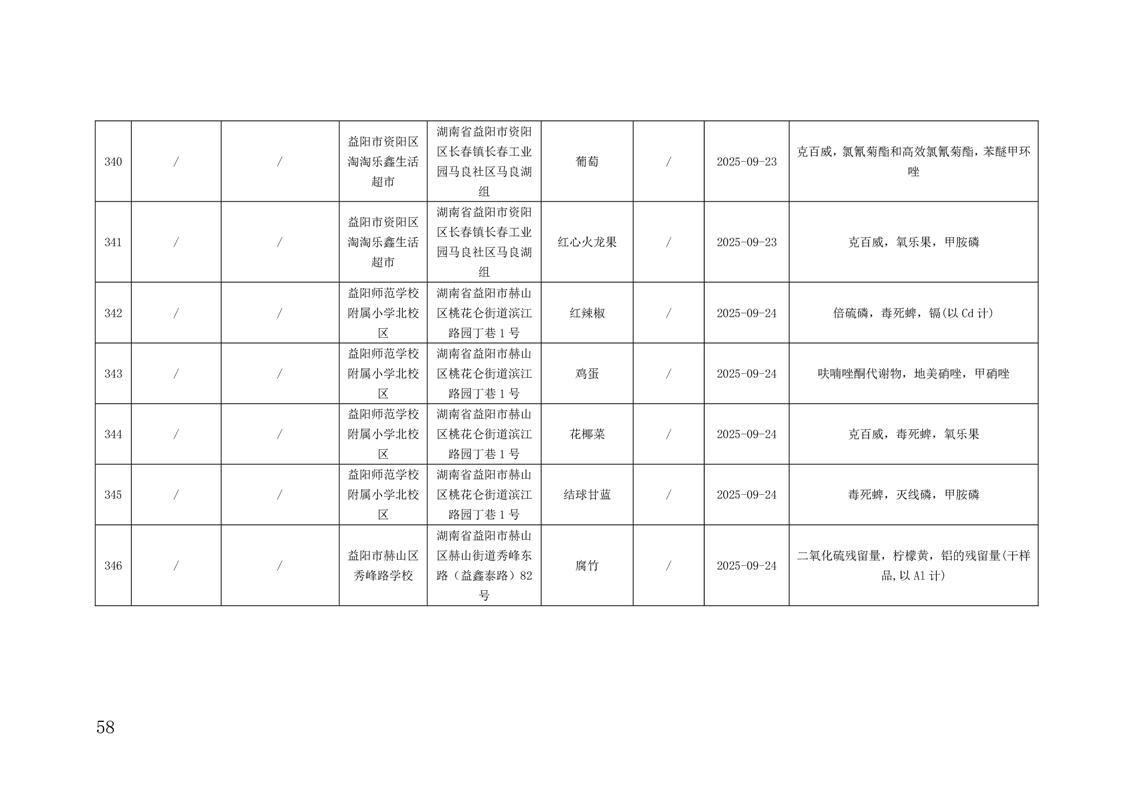 | 340 | / | / | 益阳市资阳区淘淘乐鑫生活超市 | 湖南省益阳市资阳区长春镇长春工业园马良社区马良湖组 | 葡萄 | / | 2025-09-23 | 克百威，氯氰菊酯和高效氯氰菊酯，苯醚甲环唑 |
|---|---|---|---|---|---|---|---|---|
| 341 | / | / | 益阳市资阳区淘淘乐鑫生活超市 | 湖南省益阳市资阳区长春镇长春工业园马良社区马良湖组 | 红心火龙果 | / | 2025-09-23 | 克百威，氧乐果，甲胺磷 |
| 342 | / | / | 益阳师范学校附属小学北校区 | 湖南省益阳市赫山区桃花仑街道滨江路园丁巷1号 | 红辣椒 | / | 2025-09-24 | 倍硫磷，毒死蜱，镉(以Cd计) |
| 343 | / | / | 益阳师范学校附属小学北校区 | 湖南省益阳市赫山区桃花仑街道滨江路园丁巷1号 | 鸡蛋 | / | 2025-09-24 | 呋喃唑酮代谢物，地美硝唑，甲硝唑 |
| 344 | / | / | 益阳师范学校附属小学北校区 | 湖南省益阳市赫山区桃花仑街道滨江路园丁巷1号 | 花椰菜 | / | 2025-09-24 | 克百威，毒死蜱，氧乐果 |
| 345 | / | / | 益阳师范学校附属小学北校区 | 湖南省益阳市赫山区桃花仑街道滨江路园丁巷1号 | 结球甘蓝 | / | 2025-09-24 | 毒死蜱，灭线磷，甲胺磷 |
| 346 | / | / | 益阳市赫山区秀峰路学校 | 湖南省益阳市赫山区赫山街道秀峰东路（益鑫泰路）82号 | 腐竹 | / | 2025-09-24 | 二氧化硫残留量，柠檬黄，铝的残留量(干样品,以Al计) |

58